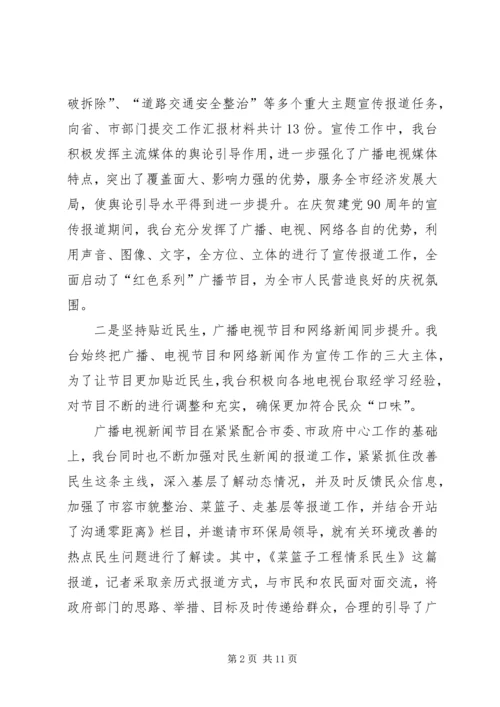 破拆除”、“道路交通安全整治”等多个重大主题宣传报道任务，向省、市部门提交工作汇报材料共计13份。宣传工作中，我台积极发挥主流媒体的舆论引导作用，进一步强化了广播电视媒体特点，突出了覆盖面大、影响力强的优势，服务全市经济发展大局，使舆论引导水平得到进一步提升。在庆贺建党90周年的宣传报道期间，我台充分发挥了广播、电视、网络各自的优势，利用声音、图像、文字，全方位、立体的进行了宣传报道工作，全面启动了“红色系列”广播节目，为全市人民营造良好的庆祝氛围。

二是坚持贴近民生，广播电视节目和网络新闻同步提升。我台始终把广播、电视节目和网络新闻作为宣传工作的三大主体，为了让节目更加贴近民生，我台积极向各地电视台取经学习经验，对节目不断的进行调整和充实，确保更加符合民众“口味”。

广播电视新闻节目在紧紧配合市委、市政府中心工作的基础上，我台同时也不断加强对民生新闻的报道工作，紧紧抓住改善民生这条主线，深入基层了解动态情况，并及时反馈民众信息，加强了市容市貌整治、菜篮子、走基层等报道工作，并结合开站了沟通零距离》栏目，并邀请市环保局领导，就有关环境改善的热点民生问题进行了解读。其中，《菜篮子工程情系民生》这篇报道，记者采取亲历式报道方式，与市民和农民面对面交流，将政府部门的思路、举措、目标及时传递给群众，合理的引导了广

第2页 共11页